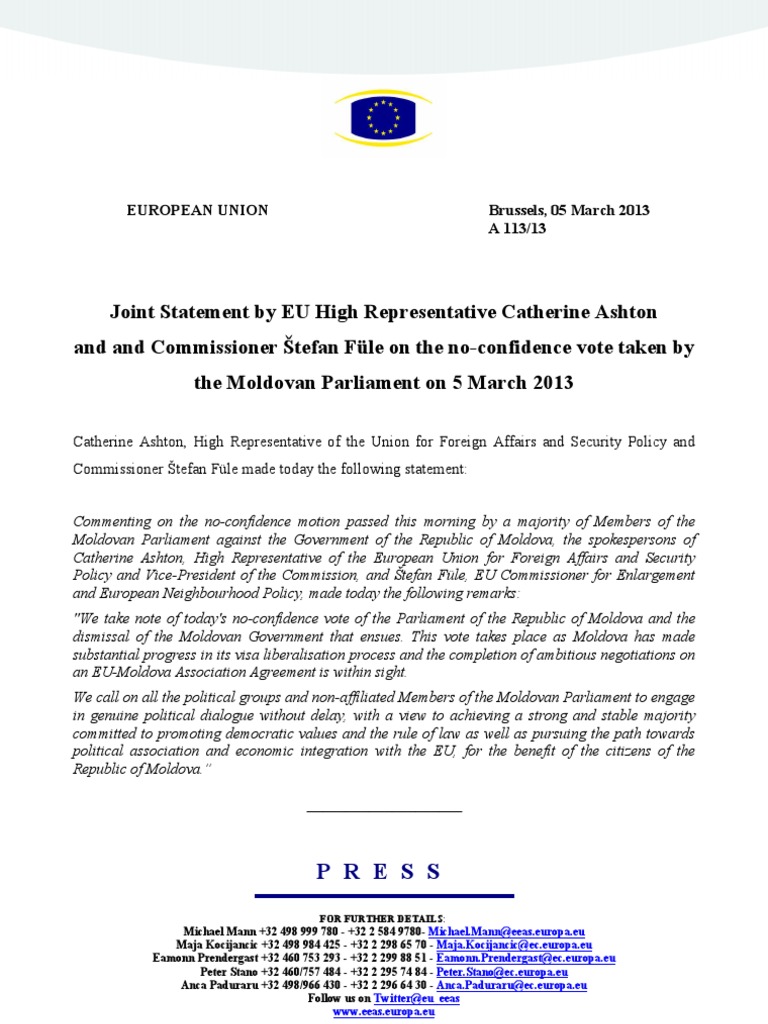 EUROPEAN UNION

Brussels, 05 March 2013
A 113/13

Joint Statement by EU High Representative Catherine Ashton and and Commissioner Štefan Füle on the no-confidence vote taken by the Moldovan Parliament on 5 March 2013

Catherine Ashton, High Representative of the Union for Foreign Affairs and Security Policy and Commissioner Štefan Füle made today the following statement:

Commenting on the no-confidence motion passed this morning by a majority of Members of the Moldovan Parliament against the Government of the Republic of Moldova, the spokespersons of Catherine Ashton, High Representative of the European Union for Foreign Affairs and Security Policy and Vice-President of the Commission, and Štefan Füle, EU Commissioner for Enlargement and European Neighbourhood Policy, made today the following remarks:

"We take note of today's no-confidence vote of the Parliament of the Republic of Moldova and the dismissal of the Moldovan Government that ensues. This vote takes place as Moldova has made substantial progress in its visa liberalisation process and the completion of ambitious negotiations on an EU-Moldova Association Agreement is within sight.

We call on all the political groups and non-affiliated Members of the Moldovan Parliament to engage in genuine political dialogue without delay, with a view to achieving a strong and stable majority committed to promoting democratic values and the rule of law as well as pursuing the path towards political association and economic integration with the EU, for the benefit of the citizens of the Republic of Moldova."

P R E S S

FOR FURTHER DETAILS:
Michael Mann +32 498 999 780 - +32 2 584 9780- Michael.Mann@eeas.europa.eu
Maja Kocijancic +32 498 984 425 - +32 2 298 65 70 - Maja.Kocijancic@ec.europa.eu
Eamonn Prendergast +32 460 753 293 - +32 2 299 88 51 - Eamonn.Prendergast@ec.europa.eu
Peter Stano +32 460/757 484 - +32 2 295 74 84 - Peter.Stano@ec.europa.eu
Anca Paduraru +32 498/966 430 - +32 2 296 64 30 - Anca.Paduraru@ec.europa.eu
Follow us on Twitter@eu_eeas
www.eeas.europa.eu